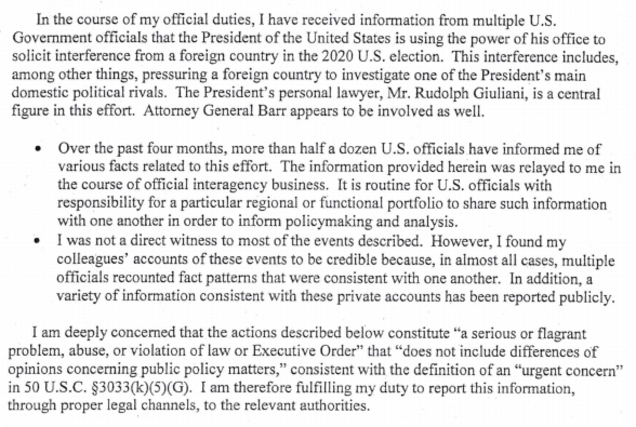 In the course of my official duties, I have received information from multiple U.S. Government officials that the President of the United States is using the power of his office to solicit interference from a foreign country in the 2020 U.S. election. This interference includes, among other things, pressuring a foreign country to investigate one of the President's main domestic political rivals. The President's personal lawyer, Mr. Rudolph Giuliani, is a central figure in this effort. Attorney General Barr appears to be involved as well.

• Over the past four months, more than half a dozen U.S. officials have informed me of various facts related to this effort. The information provided herein was relayed to me in the course of official interagency business. It is routine for U.S. officials with responsibility for a particular regional or functional portfolio to share such information with one another in order to inform policymaking and analysis.
• I was not a direct witness to most of the events described. However, I found my colleagues' accounts of these events to be credible because, in almost all cases, multiple officials recounted fact patterns that were consistent with one another. In addition, a variety of information consistent with these private accounts has been reported publicly.

I am deeply concerned that the actions described below constitute "a serious or flagrant problem, abuse, or violation of law or Executive Order" that "does not include differences of opinions concerning public policy matters," consistent with the definition of an "urgent concern" in 50 U.S.C. §3033(k)(5)(G). I am therefore fulfilling my duty to report this information, through proper legal channels, to the relevant authorities.